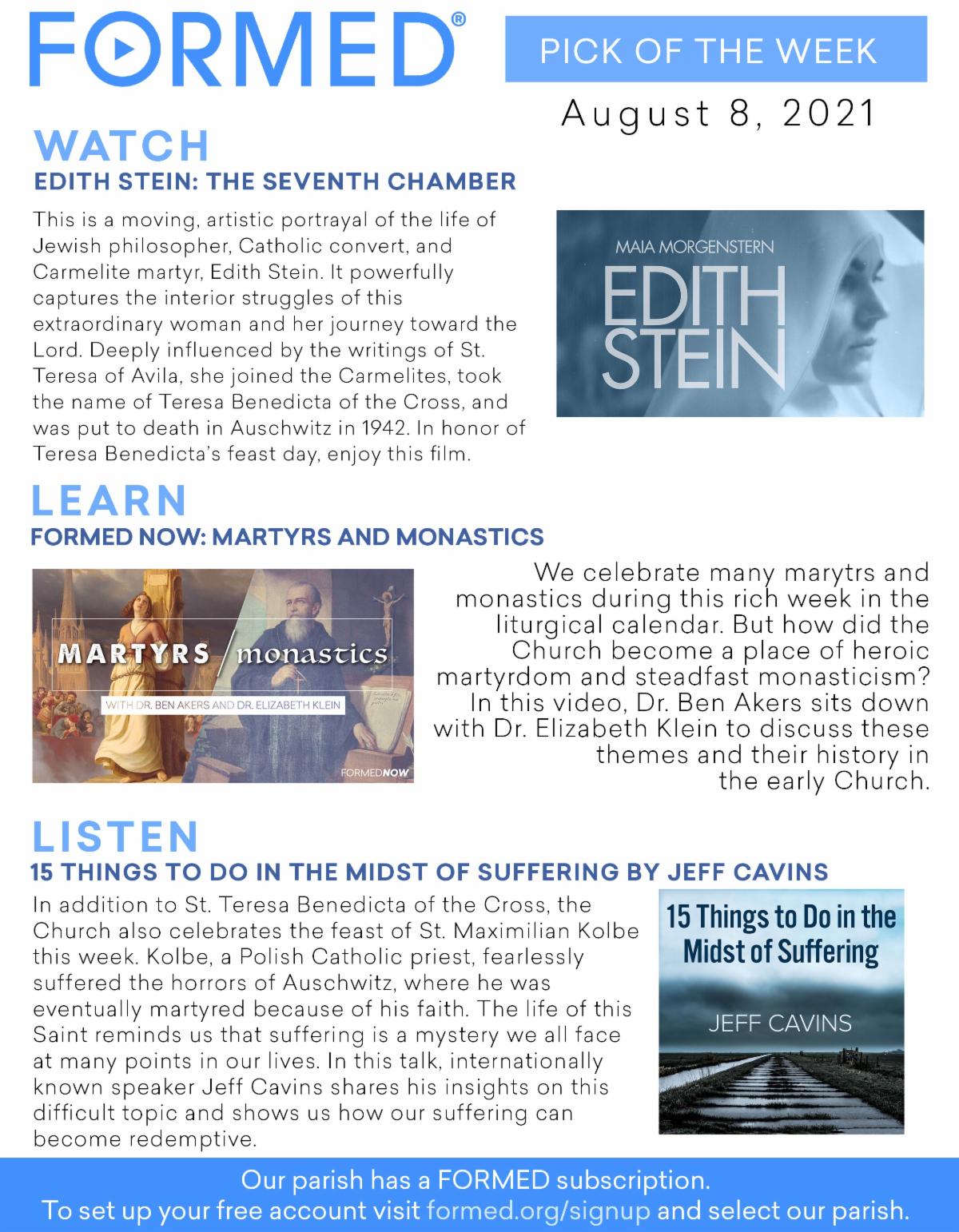 FORMED®

PICK OF THE WEEK

August 8, 2021

WATCH

EDITH STEIN: THE SEVENTH CHAMBER

This is a moving, artistic portrayal of the life of Jewish philosopher, Catholic convert, and Carmelite martyr, Edith Stein. It powerfully captures the interior struggles of this extraordinary woman and her journey toward the Lord. Deeply influenced by the writings of St. Teresa of Avila, she joined the Carmelites, took the name of Teresa Benedicta of the Cross, and was put to death in Auschwitz in 1942. In honor of Teresa Benedicta's feast day, enjoy this film.

MAIA MORGENSTERN

EDITH STEIN

LEARN

FORMED NOW: MARTYRS AND MONASTICS

MARTYRS / monastics

WITH DR. BEN AKERS AND DR. ELIZABETH KLEIN

FORMEDNOW

We celebrate many marytrs and monastics during this rich week in the liturgical calendar. But how did the Church become a place of heroic martyrdom and steadfast monasticism? In this video, Dr. Ben Akers sits down with Dr. Elizabeth Klein to discuss these themes and their history in the early Church.

LISTEN

15 THINGS TO DO IN THE MIDST OF SUFFERING BY JEFF CAVINS

In addition to St. Teresa Benedicta of the Cross, the Church also celebrates the feast of St. Maximilian Kolbe this week. Kolbe, a Polish Catholic priest, fearlessly suffered the horrors of Auschwitz, where he was eventually martyred because of his faith. The life of this Saint reminds us that suffering is a mystery we all face at many points in our lives. In this talk, internationally known speaker Jeff Cavins shares his insights on this difficult topic and shows us how our suffering can become redemptive.

15 Things to Do in the Midst of Suffering

JEFF CAVINS

Our parish has a FORMED subscription.
To set up your free account visit formed.org/signup and select our parish.